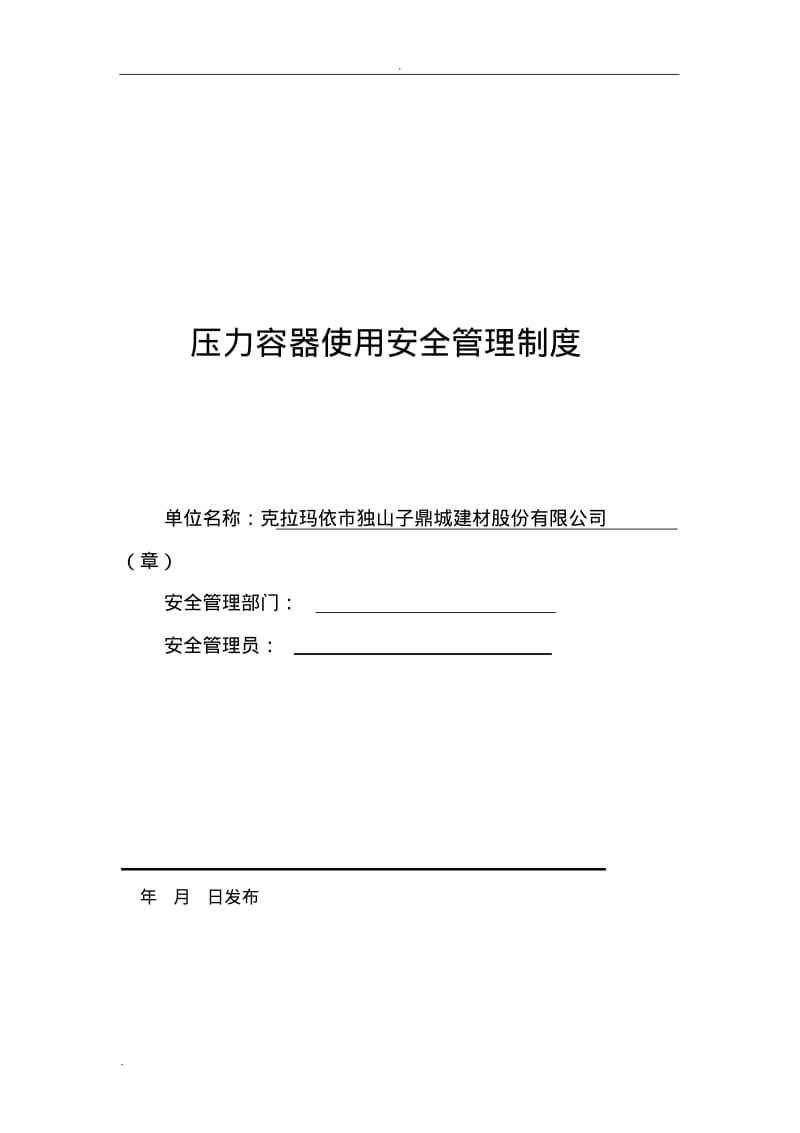 .

压力容器使用安全管理制度

单位名称：克拉玛依市独山子鼎城建材股份有限公司

（章）

安全管理部门：

安全管理员：

年 月 日发布

.